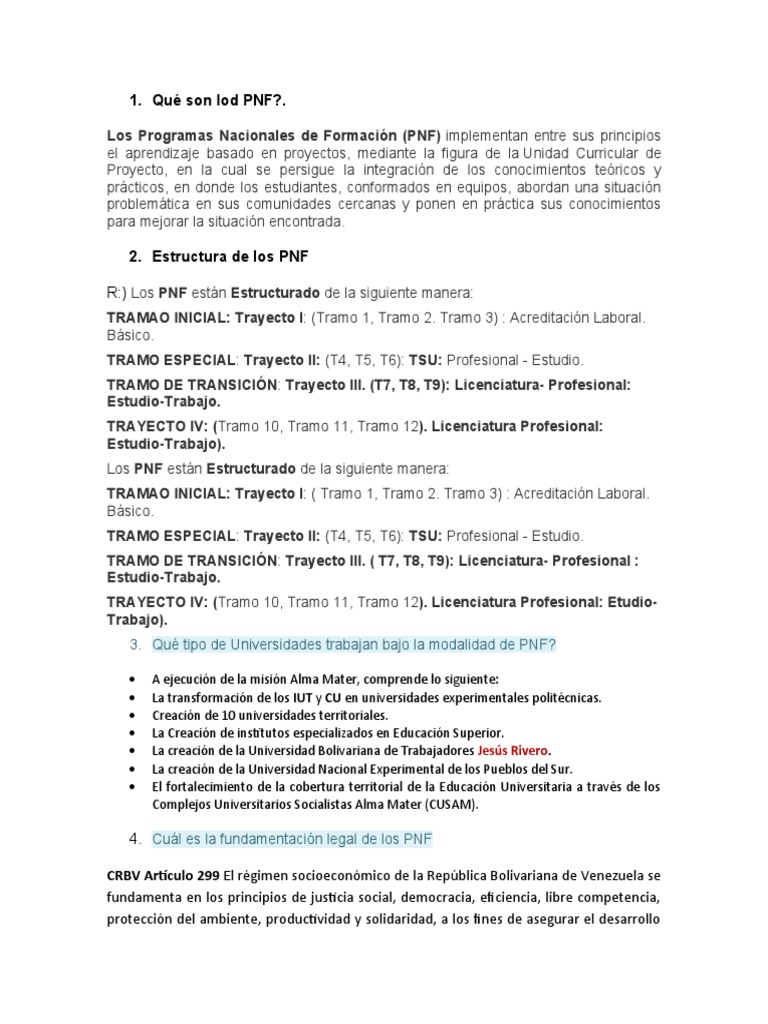 1. Qué son lod PNF?.

Los Programas Nacionales de Formación (PNF) implementan entre sus principios el aprendizaje basado en proyectos, mediante la figura de la Unidad Curricular de Proyecto, en la cual se persigue la integración de los conocimientos teóricos y prácticos, en donde los estudiantes, conformados en equipos, abordan una situación problemática en sus comunidades cercanas y ponen en práctica sus conocimientos para mejorar la situación encontrada.

2. Estructura de los PNF

R:) Los PNF están Estructurado de la siguiente manera:

TRAMAO INICIAL: Trayecto I: (Tramo 1, Tramo 2. Tramo 3) : Acreditación Laboral. Básico.

TRAMO ESPECIAL: Trayecto II: (T4, T5, T6): TSU: Profesional - Estudio.

TRAMO DE TRANSICIÓN: Trayecto III. (T7, T8, T9): Licenciatura- Profesional: Estudio-Trabajo.

TRAYECTO IV: (Tramo 10, Tramo 11, Tramo 12). Licenciatura Profesional: Estudio-Trabajo).

Los PNF están Estructurado de la siguiente manera:

TRAMAO INICIAL: Trayecto I: ( Tramo 1, Tramo 2. Tramo 3) : Acreditación Laboral. Básico.

TRAMO ESPECIAL: Trayecto II: (T4, T5, T6): TSU: Profesional - Estudio.

TRAMO DE TRANSICIÓN: Trayecto III. ( T7, T8, T9): Licenciatura- Profesional : Estudio-Trabajo.

TRAYECTO IV: (Tramo 10, Tramo 11, Tramo 12). Licenciatura Profesional: Etudio-Trabajo).

3. Qué tipo de Universidades trabajan bajo la modalidad de PNF?

• A ejecución de la misión Alma Mater, comprende lo siguiente:
• La transformación de los IUT y CU en universidades experimentales politécnicas.
• Creación de 10 universidades territoriales.
• La Creación de institutos especializados en Educación Superior.
• La creación de la Universidad Bolivariana de Trabajadores Jesús Rivero.
• La creación de la Universidad Nacional Experimental de los Pueblos del Sur.
• El fortalecimiento de la cobertura territorial de la Educación Universitaria a través de los Complejos Universitarios Socialistas Alma Mater (CUSAM).

4. Cuál es la fundamentación legal de los PNF

CRBV Artículo 299 El régimen socioeconómico de la República Bolivariana de Venezuela se fundamenta en los principios de justicia social, democracia, eficiencia, libre competencia, protección del ambiente, productividad y solidaridad, a los fines de asegurar el desarrollo